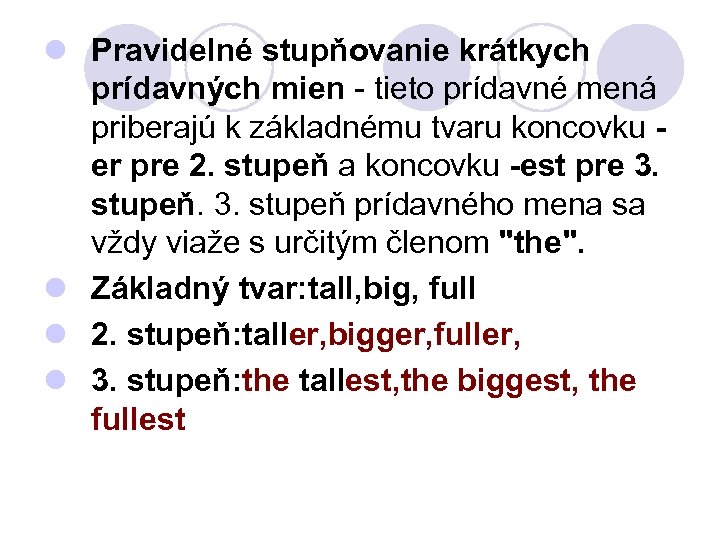 Pravidelné stupňovanie krátkych prídavných mien - tieto prídavné mená priberajú k základnému tvaru koncovku -er pre 2. stupeň a koncovku -est pre 3. stupeň. 3. stupeň prídavného mena sa vždy viaže s určitým členom "the".

Základný tvar:tall,big, full

2. stupeň:taller,bigger,fuller,

3. stupeň:the tallest,the biggest, the fullest